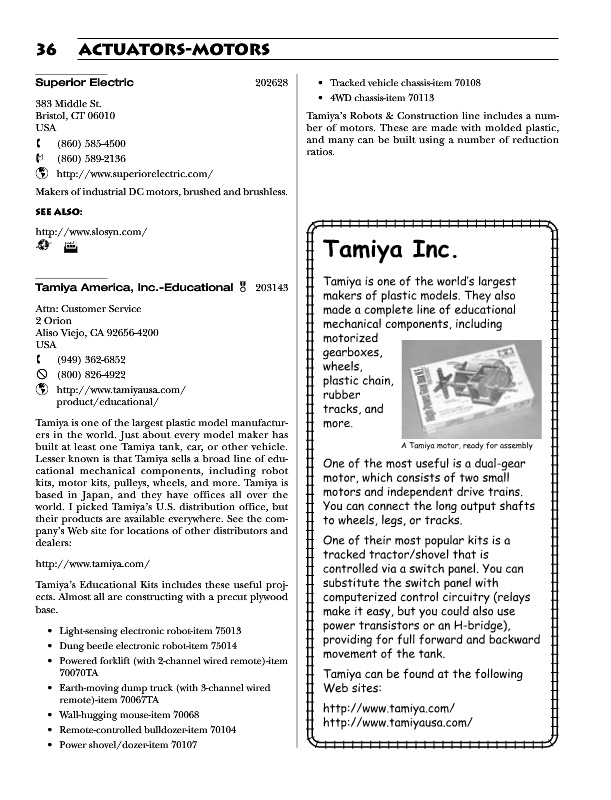 36 ACTUATORS-MOTORS

Superior Electric 202628

383 Middle St.
Bristol, CT 06010
USA
(860) 585-4500
(860) 589-2136
http://www.superiorelectric.com/

Makers of industrial DC motors, brushed and brushless.

SEE ALSO:

http://www.slosyn.com/

Tamiya America, Inc.-Educational 203143

Attn: Customer Service
2 Orion
Aliso Viejo, CA 92656-4200
USA
(949) 362-6852
(800) 826-4922
http://www.tamiyausa.com/product/educational/

Tamiya is one of the largest plastic model manufacturers in the world. Just about every model maker has built at least one Tamiya tank, car, or other vehicle. Lesser known is that Tamiya sells a broad line of educational mechanical components, including robot kits, motor kits, pulleys, wheels, and more. Tamiya is based in Japan, and they have offices all over the world. I picked Tamiya's U.S. distribution office, but their products are available everywhere. See the company's Web site for locations of other distributors and dealers:

http://www.tamiya.com/

Tamiya's Educational Kits includes these useful projects. Almost all are constructing with a precut plywood base.

• Light-sensing electronic robot-item 75013
• Dung beetle electronic robot-item 75014
• Powered forklift (with 2-channel wired remote)-item 70070TA
• Earth-moving dump truck (with 3-channel wired remote)-item 70067TA
• Wall-hugging mouse-item 70068
• Remote-controlled bulldozer-item 70104
• Power shovel/dozer-item 70107
• Tracked vehicle chassis-item 70108
• 4WD chassis-item 70113

Tamiya's Robots & Construction line includes a number of motors. These are made with molded plastic, and many can be built using a number of reduction ratios.

Tamiya Inc.

Tamiya is one of the world's largest makers of plastic models. They also made a complete line of educational mechanical components, including motorized gearboxes, wheels, plastic chain, rubber tracks, and more.

A Tamiya motor, ready for assembly

One of the most useful is a dual-gear motor, which consists of two small motors and independent drive trains. You can connect the long output shafts to wheels, legs, or tracks.

One of their most popular kits is a tracked tractor/shovel that is controlled via a switch panel. You can substitute the switch panel with computerized control circuitry (relays make it easy, but you could also use power transistors or an H-bridge), providing for full forward and backward movement of the tank.

Tamiya can be found at the following Web sites:

http://www.tamiya.com/
http://www.tamiyausa.com/